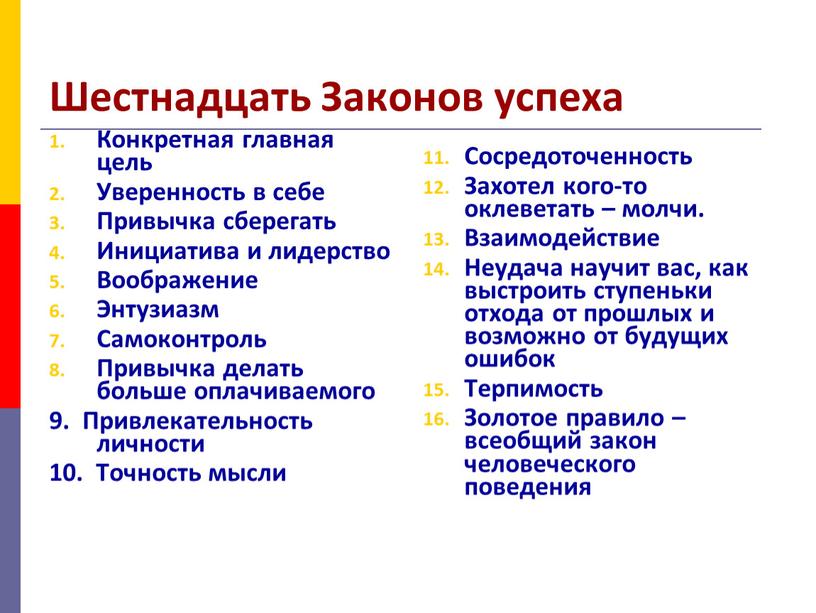 Шестнадцать Законов успеха

1. Конкретная главная цель
2. Уверенность в себе
3. Привычка сберегать
4. Инициатива и лидерство
5. Воображение
6. Энтузиазм
7. Самоконтроль
8. Привычка делать больше оплачиваемого
9. Привлекательность личности
10. Точность мысли

11. Сосредоточенность
12. Захотел кого-то оклеветать – молчи.
13. Взаимодействие
14. Неудача научит вас, как выстроить ступеньки отхода от прошлых и возможно от будущих ошибок
15. Терпимость
16. Золотое правило – всеобщий закон человеческого поведения